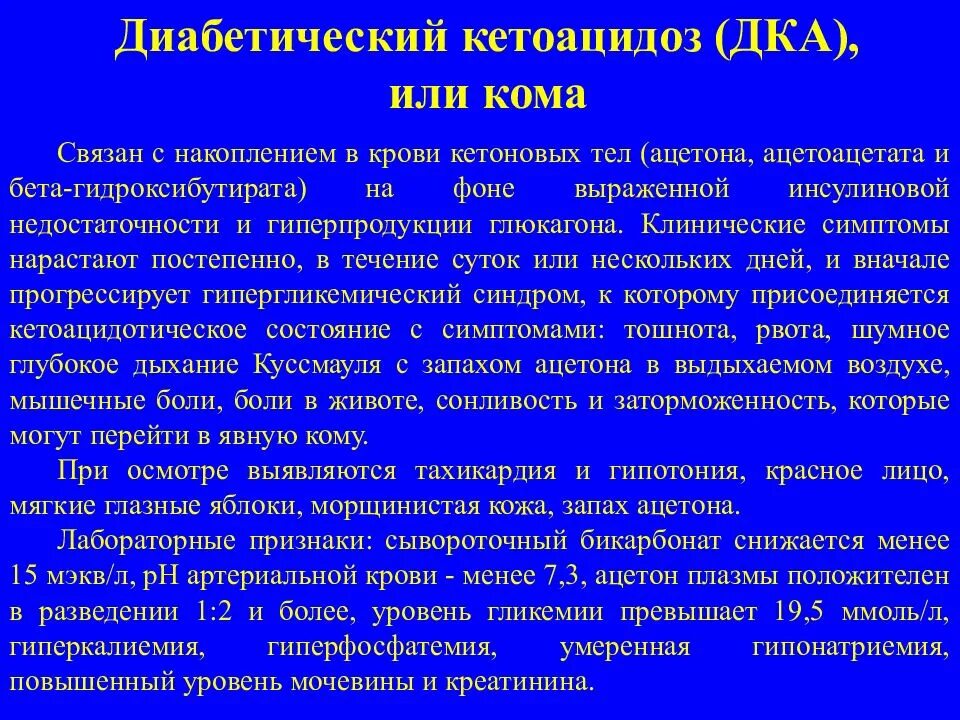 Диабетический кетоацидоз (ДКА), или кома

Связан с накоплением в крови кетоновых тел (ацетона, ацетоацетата и бета-гидроксибутирата) на фоне выраженной инсулиновой недостаточности и гиперпродукции глюкагона. Клинические симптомы нарастают постепенно, в течение суток или нескольких дней, и вначале прогрессирует гипергликемический синдром, к которому присоединяется кетоацидотическое состояние с симптомами: тошнота, рвота, шумное глубокое дыхание Куссмауля с запахом ацетона в выдыхаемом воздухе, мышечные боли, боли в животе, сонливость и заторможенность, которые могут перейти в явную кому.

При осмотре выявляются тахикардия и гипотония, красное лицо, мягкие глазные яблоки, морщинистая кожа, запах ацетона.

Лабораторные признаки: сывороточный бикарбонат снижается менее 15 мэкв/л, pH артериальной крови - менее 7,3, ацетон плазмы положителен в разведении 1:2 и более, уровень гликемии превышает 19,5 ммоль/л, гиперкалиемия, гиперфосфатемия, умеренная гипонатриемия, повышенный уровень мочевины и креатинина.